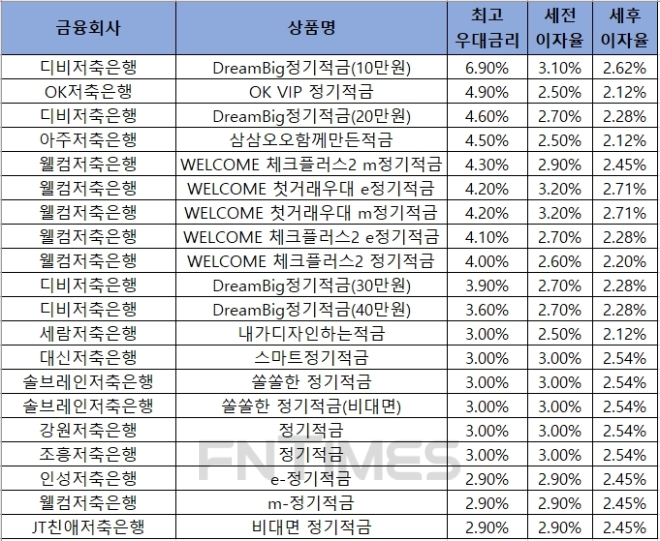 | 금융회사 | 상품명 | 최고 우대금리 | 세전 이자율 | 세후 이자율 |
|---|---|---|---|---|
| 디비저축은행 | DreamBig정기적금(10만원) | 6.90% | 3.10% | 2.62% |
| OK저축은행 | OK VIP 정기적금 | 4.90% | 2.50% | 2.12% |
| 디비저축은행 | DreamBig정기적금(20만원) | 4.60% | 2.70% | 2.28% |
| 아주저축은행 | 삼삼오오함께만든적금 | 4.50% | 2.50% | 2.12% |
| 웰컴저축은행 | WELCOME 체크플러스2 m정기적금 | 4.30% | 2.90% | 2.45% |
| 웰컴저축은행 | WELCOME 첫거래우대 e정기적금 | 4.20% | 3.20% | 2.71% |
| 웰컴저축은행 | WELCOME 첫거래우대 m정기적금 | 4.20% | 3.20% | 2.71% |
| 웰컴저축은행 | WELCOME 체크플러스2 e정기적금 | 4.10% | 2.70% | 2.28% |
| 웰컴저축은행 | WELCOME 체크플러스2 정기적금 | 4.00% | 2.60% | 2.20% |
| 디비저축은행 | DreamBig정기적금(30만원) | 3.90% | 2.70% | 2.28% |
| 디비저축은행 | DreamBig정기적금(40만원) | 3.60% | 2.70% | 2.28% |
| 세람저축은행 | 내가디자인하는적금 | 3.00% | 2.50% | 2.12% |
| 대신저축은행 | 스마트정기적금 | 3.00% | 3.00% | 2.54% |
| 솔브레인저축은행 | 쏠쏠한 정기적금 | 3.00% | 3.00% | 2.54% |
| 솔브레인저축은행 | 쏠쏠한 정기적금(비대면) | 3.00% | 3.00% | 2.54% |
| 강원저축은행 | 정기적금 | 3.00% | 3.00% | 2.54% |
| 조흥저축은행 | 정기적금 | 3.00% | 3.00% | 2.54% |
| 인성저축은행 | e-정기적금 | 2.90% | 2.90% | 2.45% |
| 웰컴저축은행 | m-정기적금 | 2.90% | 2.90% | 2.45% |
| JT친애저축은행 | 비대면 정기적금 | 2.90% | 2.90% | 2.45% |

FNTIMES